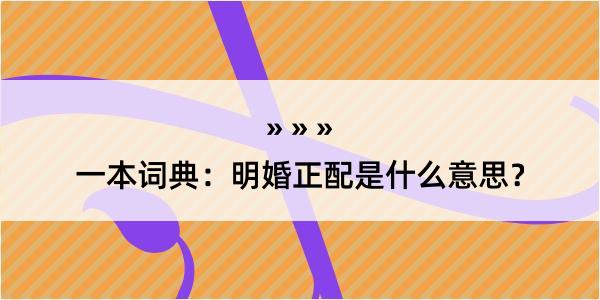 » » »

一本词典：明婚正配是什么意思？